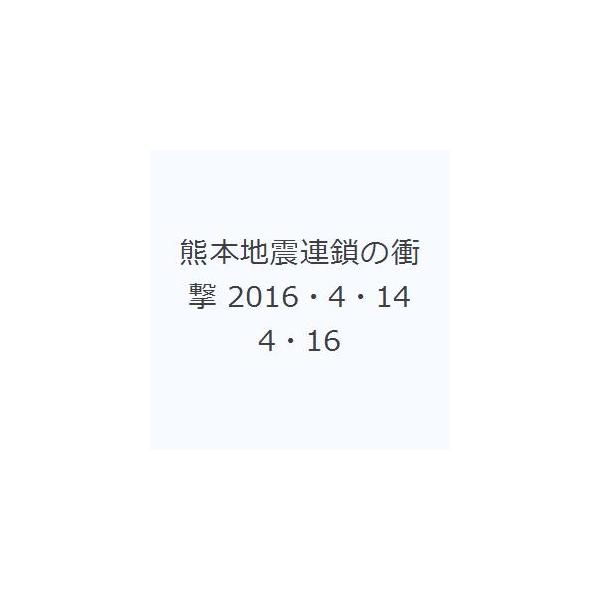 熊本地震連鎖の衝撃 2016・4・14 4・16